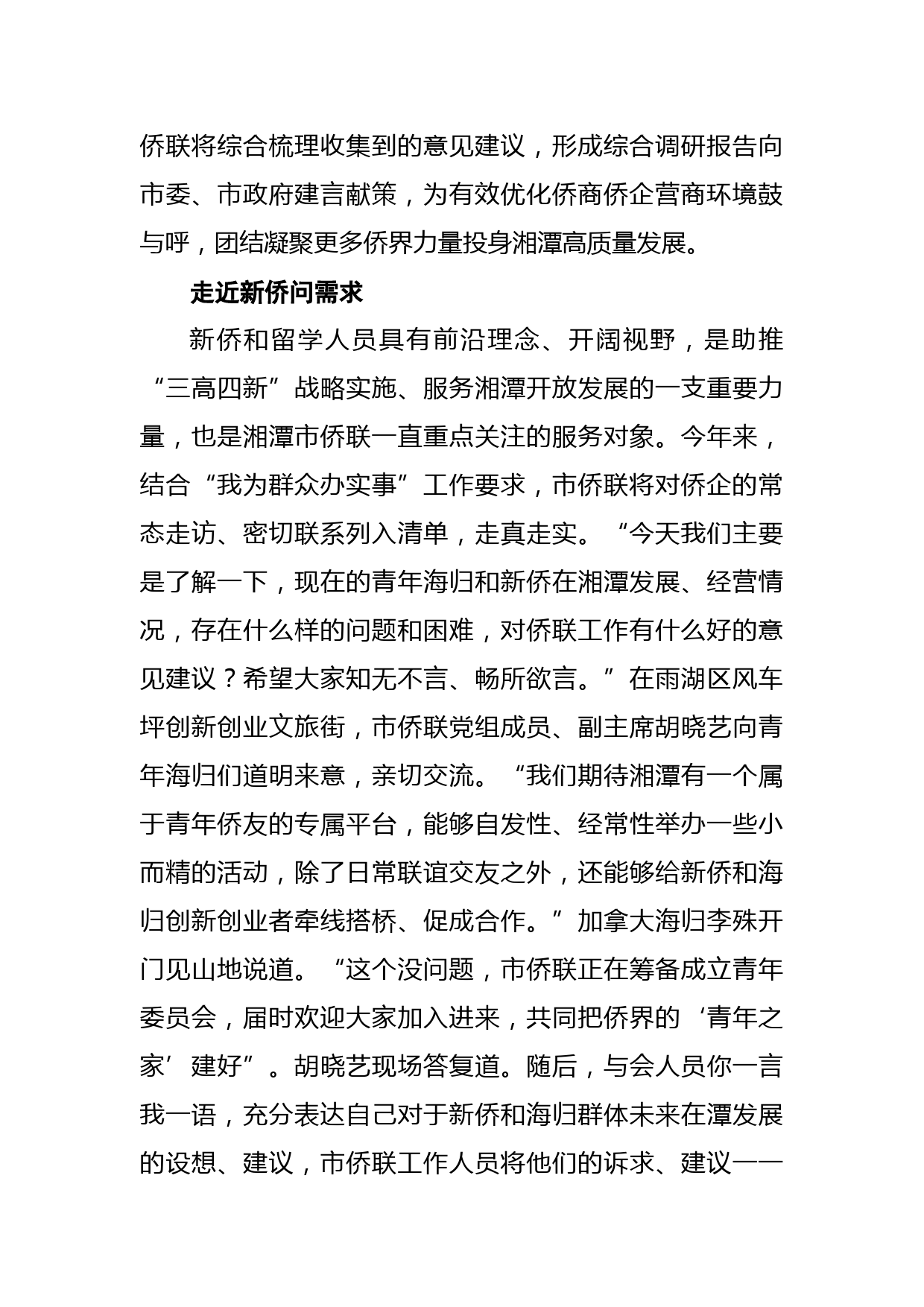 侨联将综合梳理收集到的意见建议，形成综合调研报告向市委、市政府建言献策，为有效优化侨商侨企营商环境鼓与呼，团结凝聚更多侨界力量投身湘潭高质量发展。

走近新侨问需求

新侨和留学人员具有前沿理念、开阔视野，是助推“三高四新”战略实施、服务湘潭开放发展的一支重要力量，也是湘潭市侨联一直重点关注的服务对象。今年来，结合“我为群众办实事”工作要求，市侨联将对侨企的常态走访、密切联系列入清单，走真走实。“今天我们主要是了解一下，现在的青年海归和新侨在湘潭发展、经营情况，存在什么样的问题和困难，对侨联工作有什么好的意见建议？希望大家知无不言、畅所欲言。”在雨湖区风车坪创新创业文旅街，市侨联党组成员、副主席胡晓艺向青年海归们道明来意，亲切交流。“我们期待湘潭有一个属于青年侨友的专属平台，能够自发性、经常性举办一些小而精的活动，除了日常联谊交友之外，还能够给新侨和海归创新创业者牵线搭桥、促成合作。”加拿大海归李殊开门见山地说道。“这个没问题，市侨联正在筹备成立青年委员会，届时欢迎大家加入进来，共同把侨界的‘青年之家’建好”。胡晓艺现场答复道。随后，与会人员你一言我一语，充分表达自己对于新侨和海归群体未来在潭发展的设想、建议，市侨联工作人员将他们的诉求、建议一一